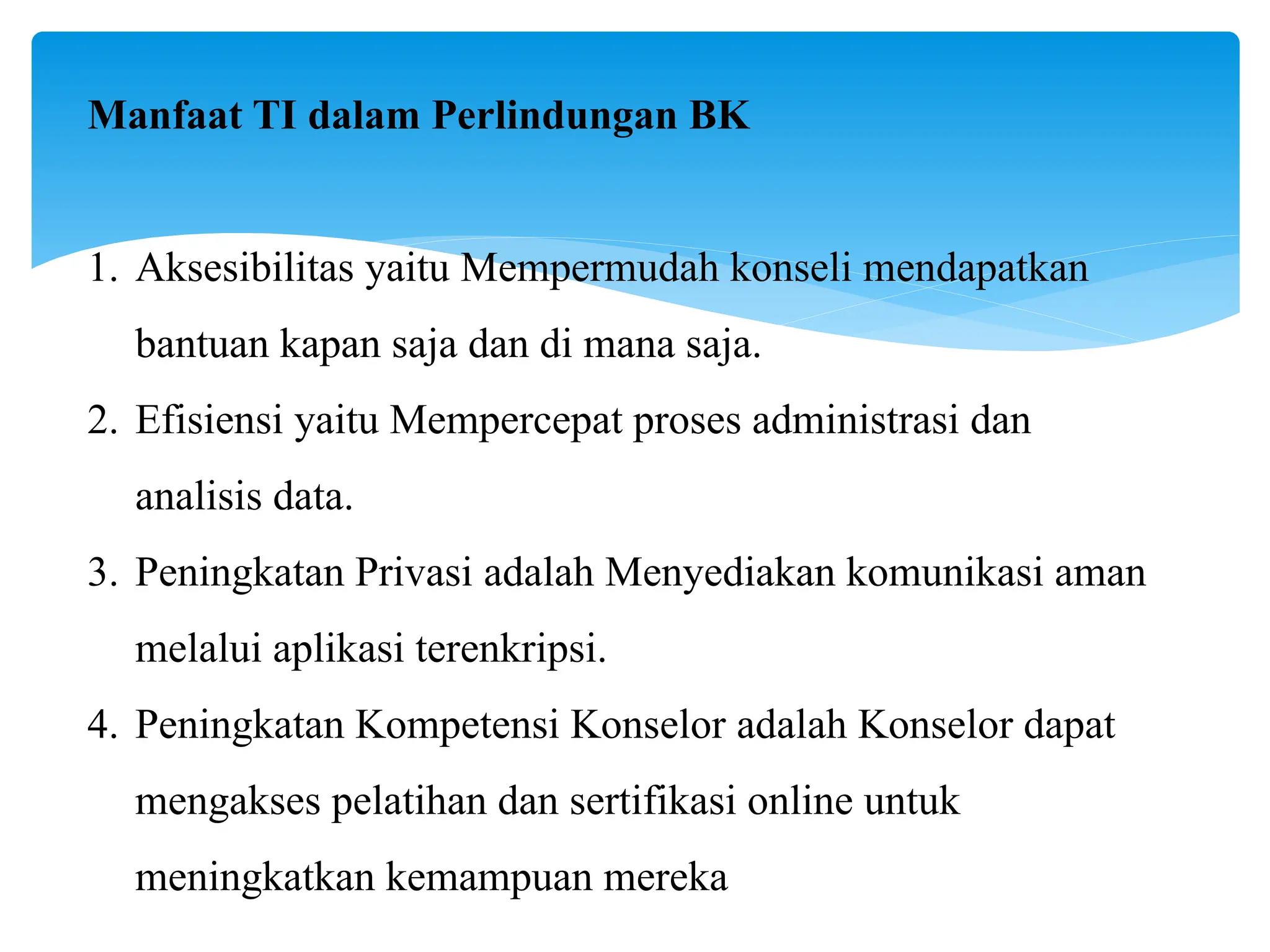 Manfaat TI dalam Perlindungan BK

1. Aksesibilitas yaitu Mempermudah konseli mendapatkan bantuan kapan saja dan di mana saja.
2. Efisiensi yaitu Mempercepat proses administrasi dan analisis data.
3. Peningkatan Privasi adalah Menyediakan komunikasi aman melalui aplikasi terenkripsi.
4. Peningkatan Kompetensi Konselor adalah Konselor dapat mengakses pelatihan dan sertifikasi online untuk meningkatkan kemampuan mereka